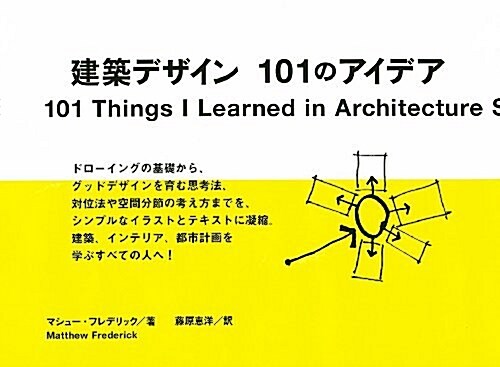 建築デザイン　101のアイデア
101 Things I Learned in Architecture S

ドローイングの基礎から、
グッドデザインを育む思考法、
対位法や空間分節の考え方までを、
シンプルなイラストとテキストに凝縮。
建築、インテリア、都市計画を
学ぶすべての人へ！

マシュー・フレデリック／著　藤原恵洋／訳
Matthew Frederick